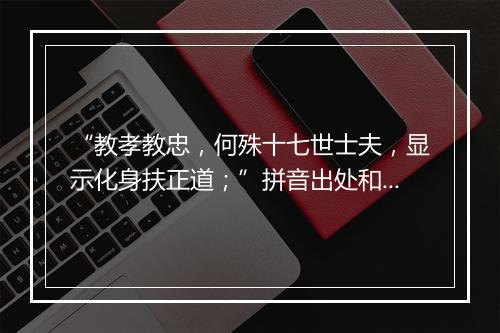 “教孝教忠，何殊十七世士夫，显示化身扶正道；”拼音出处和...